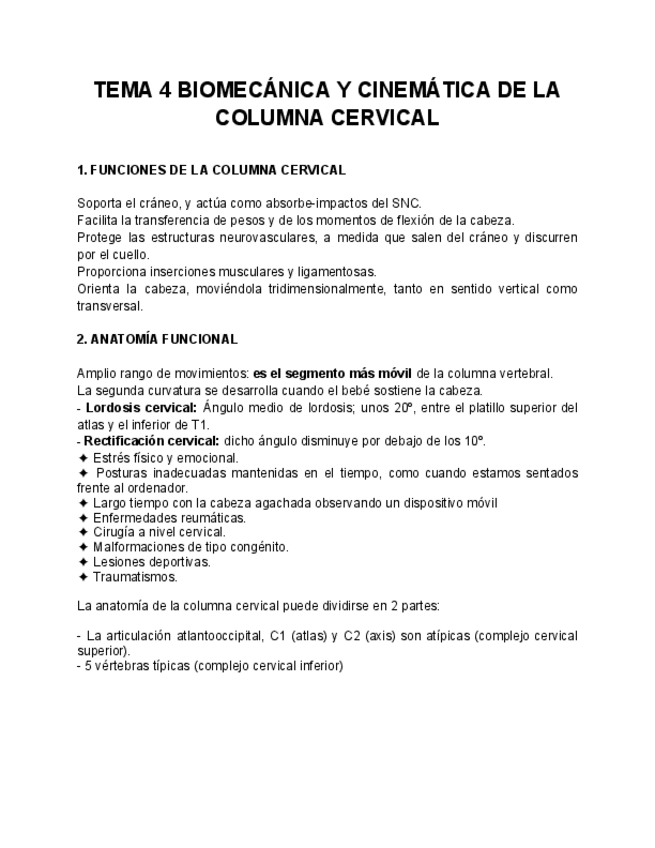 TEMA 4 BIOMECÁNICA Y CINEMÁTICA DE LA COLUMNA CERVICAL

1. FUNCIONES DE LA COLUMNA CERVICAL

Soporta el cráneo, y actúa como absorbe-impactos del SNC.
Facilita la transferencia de pesos y de los momentos de flexión de la cabeza.
Protege las estructuras neurovasculares, a medida que salen del cráneo y discurren por el cuello.
Proporciona inserciones musculares y ligamentosas.
Orienta la cabeza, moviéndola tridimensionalmente, tanto en sentido vertical como transversal.

2. ANATOMÍA FUNCIONAL

Amplio rango de movimientos: es el segmento más móvil de la columna vertebral.
La segunda curvatura se desarrolla cuando el bebé sostiene la cabeza.
- Lordosis cervical: Ángulo medio de lordosis; unos 20º, entre el platillo superior del atlas y el inferior de T1.
- Rectificación cervical: dicho ángulo disminuye por debajo de los 10º.
✦ Estrés físico y emocional.
✦ Posturas inadecuadas mantenidas en el tiempo, como cuando estamos sentados frente al ordenador.
✦ Largo tiempo con la cabeza agachada observando un dispositivo móvil
✦ Enfermedades reumáticas.
✦ Cirugía a nivel cervical.
✦ Malformaciones de tipo congénito.
✦ Lesiones deportivas.
✦ Traumatismos.

La anatomía de la columna cervical puede dividirse en 2 partes:

- La articulación atlantooccipital, C1 (atlas) y C2 (axis) son atípicas (complejo cervical superior).
- 5 vértebras típicas (complejo cervical inferior)